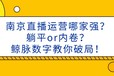 南京直播运营哪家强?
躺平or内卷?
鲸脉数字教你破局!